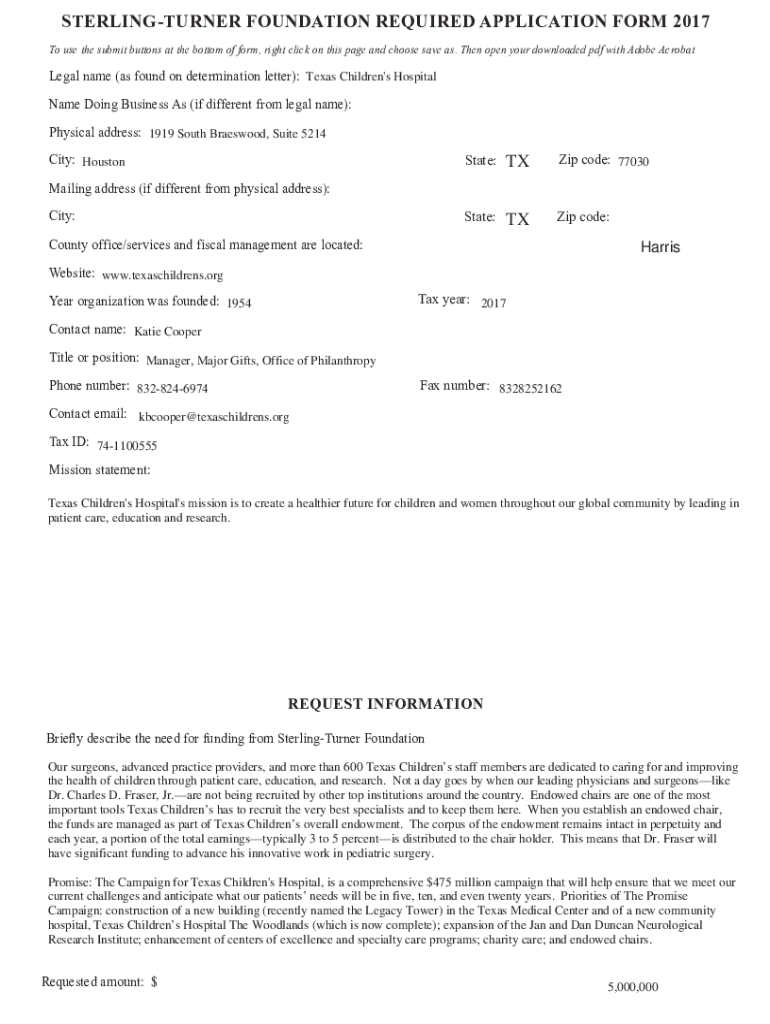 STERLING-TURNER FOUNDATION REQUIRED APPLICATION FORM 2017

To use the submit buttons at the bottom of form, right click on this page and choose save as. Then open your downloaded pdf with Adobe Acrobat

Legal name (as found on determination letter): Texas Children's Hospital

Name Doing Business As (if different from legal name):

Physical address: 1919 South Braeswood, Suite 5214

City: Houston State: TX Zip code: 77030

Mailing address (if different from physical address):

City: State: TX Zip code:

County office/services and fiscal management are located: Harris

Website: www.texaschildrens.org

Year organization was founded: 1954 Tax year: 2017

Contact name: Katie Cooper

Title or position: Manager, Major Gifts, Office of Philanthropy

Phone number: 832-824-6974 Fax number: 8328252162

Contact email: kbcooper@texaschildrens.org

Tax ID: 74-1100555

Mission statement:

Texas Children's Hospital's mission is to create a healthier future for children and women throughout our global community by leading in patient care, education and research.

REQUEST INFORMATION

Briefly describe the need for funding from Sterling-Turner Foundation

Our surgeons, advanced practice providers, and more than 600 Texas Children's staff members are dedicated to caring for and improving the health of children through patient care, education, and research. Not a day goes by when our leading physicians and surgeons—like Dr. Charles D. Fraser, Jr.—are not being recruited by other top institutions around the country. Endowed chairs are one of the most important tools Texas Children's has to recruit the very best specialists and to keep them here. When you establish an endowed chair, the funds are managed as part of Texas Children's overall endowment. The corpus of the endowment remains intact in perpetuity and each year, a portion of the total earnings—typically 3 to 5 percent—is distributed to the chair holder. This means that Dr. Fraser will have significant funding to advance his innovative work in pediatric surgery.

Promise: The Campaign for Texas Children's Hospital, is a comprehensive $475 million campaign that will help ensure that we meet our current challenges and anticipate what our patients' needs will be in five, ten, and even twenty years. Priorities of The Promise Campaign: construction of a new building (recently named the Legacy Tower) in the Texas Medical Center and of a new community hospital, Texas Children's Hospital The Woodlands (which is now complete); expansion of the Jan and Dan Duncan Neurological Research Institute; enhancement of centers of excellence and specialty care programs; charity care; and endowed chairs.

Requested amount: $ 5,000,000